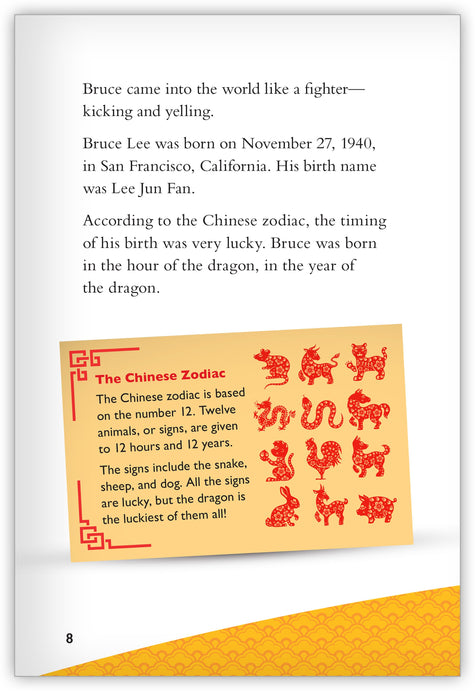 Bruce came into the world like a fighter—kicking and yelling.

Bruce Lee was born on November 27, 1940, in San Francisco, California. His birth name was Lee Jun Fan.

According to the Chinese zodiac, the timing of his birth was very lucky. Bruce was born in the hour of the dragon, in the year of the dragon.

The Chinese Zodiac

The Chinese zodiac is based on the number 12. Twelve animals, or signs, are given to 12 hours and 12 years.

The signs include the snake, sheep, and dog. All the signs are lucky, but the dragon is the luckiest of them all!

8